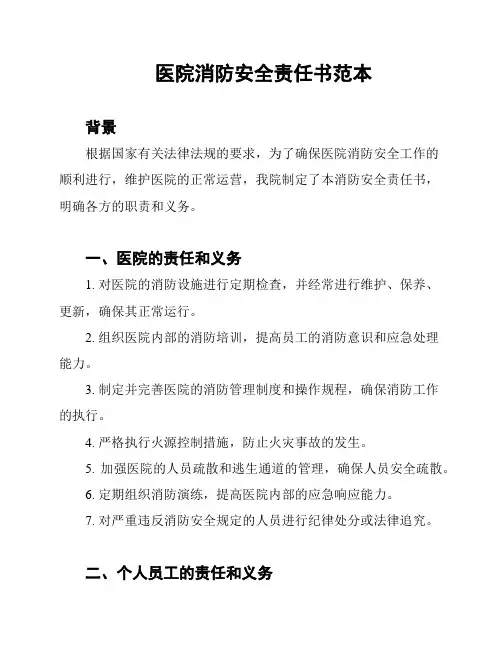 医院消防安全责任书范本

背景

根据国家有关法律法规的要求，为了确保医院消防安全工作的顺利进行，维护医院的正常运营，我院制定了本消防安全责任书，明确各方的职责和义务。

一、医院的责任和义务

1. 对医院的消防设施进行定期检查，并经常进行维护、保养、更新，确保其正常运行。

2. 组织医院内部的消防培训，提高员工的消防意识和应急处理能力。

3. 制定并完善医院的消防管理制度和操作规程，确保消防工作的执行。

4. 严格执行火源控制措施，防止火灾事故的发生。

5. 加强医院的人员疏散和逃生通道的管理，确保人员安全疏散。

6. 定期组织消防演练，提高医院内部的应急响应能力。

7. 对严重违反消防安全规定的人员进行纪律处分或法律追究。

二、个人员工的责任和义务